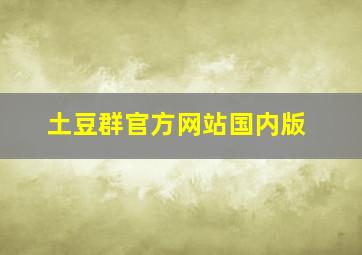 土豆群官方网站国内版